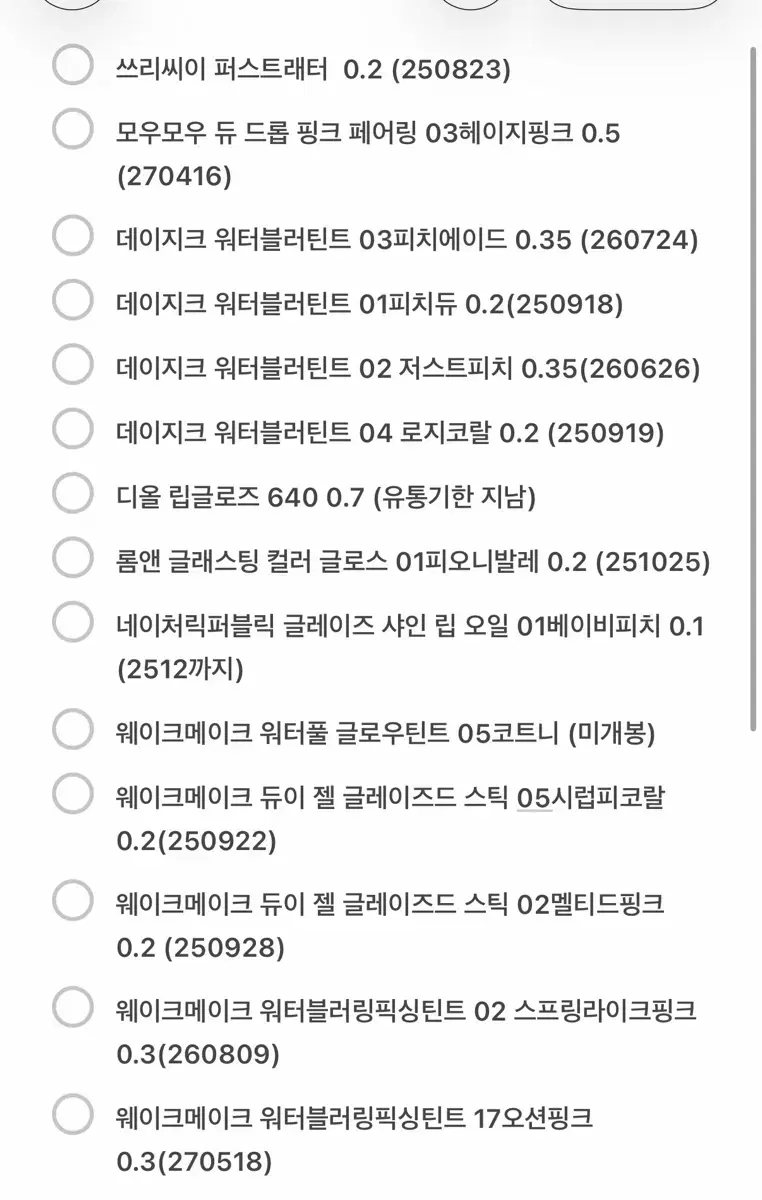 쓰리씨이 퍼스트래터 0.2 (250823)

모우모우 듀 드롭 핑크 페어링 03헤이지핑크 0.5 (270416)

데이지크 워터블러틴트 03피치에이드 0.35 (260724)

데이지크 워터블러틴트 01피치듀 0.2(250918)

데이지크 워터블러틴트 02 저스트피치 0.35(260626)

데이지크 워터블러틴트 04 로지코랄 0.2 (250919)

디올 립글로즈 640 0.7 (유통기한 지남)

롬앤 글래스팅 컬러 글로스 01피오니발레 0.2 (251025)

네이처릭퍼블릭 글레이즈 샤인 립 오일 01베이비피치 0.1 (2512까지)

웨이크메이크 워터풀 글로우틴트 05코트니 (미개봉)

웨이크메이크 듀이 젤 글레이즈드 스틱 05시럽피코랄 0.2(250922)

웨이크메이크 듀이 젤 글레이즈드 스틱 02멜티드핑크 0.2 (250928)

웨이크메이크 워터블러링픽싱틴트 02 스프링라이크핑크 0.3(260809)

웨이크메이크 워터블러링픽싱틴트 17오션핑크 0.3(270518)